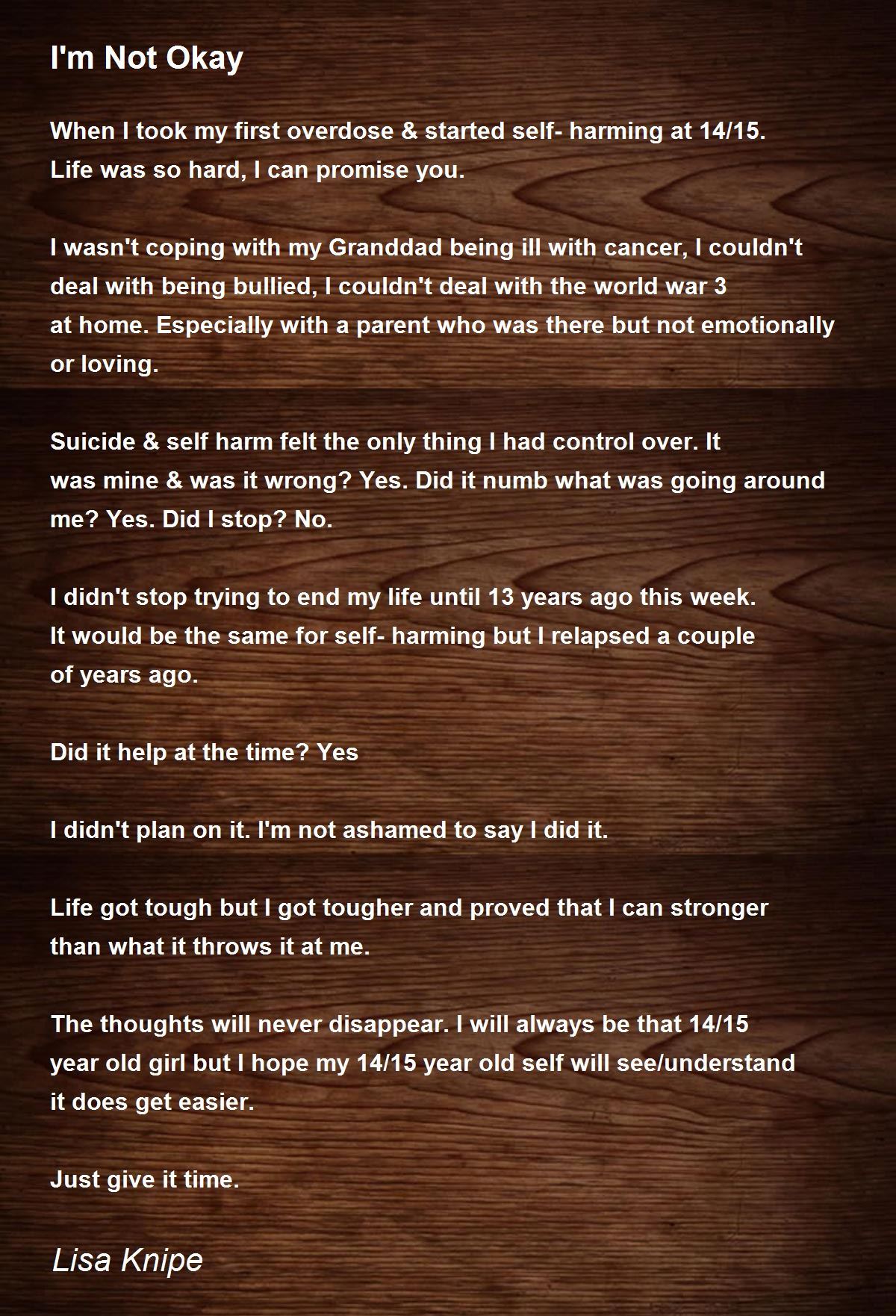 I'm Not Okay

When I took my first overdose & started self- harming at 14/15.
Life was so hard, I can promise you.

I wasn't coping with my Granddad being ill with cancer, I couldn't
deal with being bullied, I couldn't deal with the world war 3
at home. Especially with a parent who was there but not emotionally
or loving.

Suicide & self harm felt the only thing I had control over. It
was mine & was it wrong? Yes. Did it numb what was going around
me? Yes. Did I stop? No.

I didn't stop trying to end my life until 13 years ago this week.
It would be the same for self- harming but I relapsed a couple
of years ago.

Did it help at the time? Yes

I didn't plan on it. I'm not ashamed to say I did it.

Life got tough but I got tougher and proved that I can stronger
than what it throws it at me.

The thoughts will never disappear. I will always be that 14/15
year old girl but I hope my 14/15 year old self will see/understand
it does get easier.

Just give it time.

Lisa Knipe